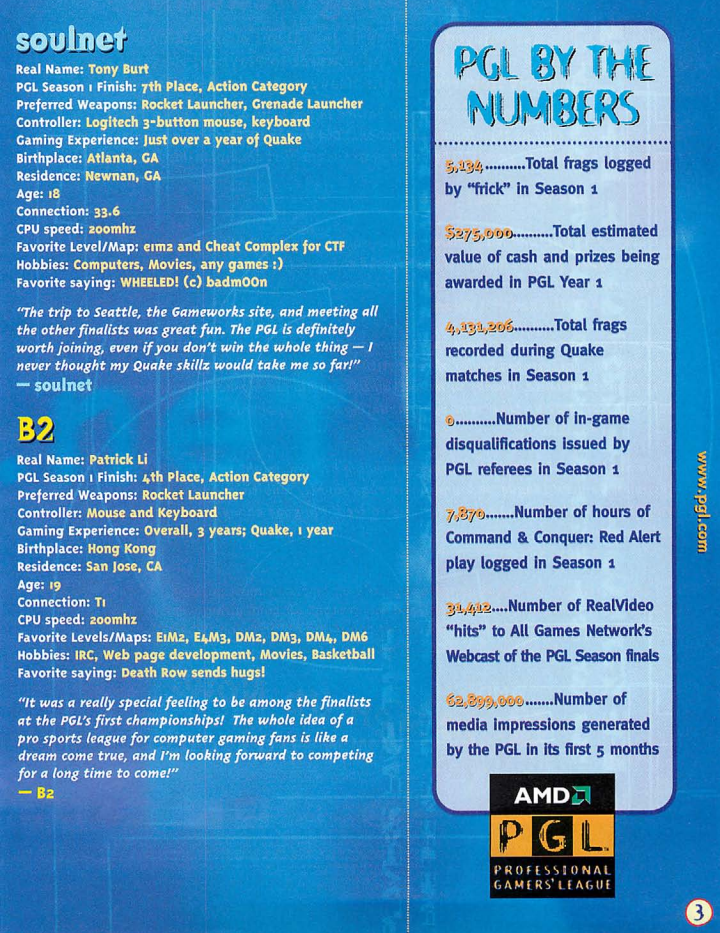 soulnet

Real Name: Tony Burt
PGL Season 1 Finish: 7th Place, Action Category
Preferred Weapons: Rocket Launcher, Grenade Launcher
Controller: Logitech 3-button mouse, keyboard
Gaming Experience: Just over a year of Quake
Birthplace: Atlanta, GA
Residence: Newnan, GA
Age: 18
Connection: 33.6
CPU speed: 200mhz
Favorite Level/Map: e1m2 and Cheat Complex for CTF
Hobbies: Computers, Movies, any games :)
Favorite saying: WHEELED! (c) badmOOn

"The trip to Seattle, the Gameworks site, and meeting all the other finalists was great fun. The PGL is definitely worth joining, even if you don't win the whole thing — I never thought my Quake skillz would take me so far!"
— soulnet

B2

Real Name: Patrick Li
PGL Season 1 Finish: 4th Place, Action Category
Preferred Weapons: Rocket Launcher
Controller: Mouse and Keyboard
Gaming Experience: Overall, 3 years; Quake, 1 year
Birthplace: Hong Kong
Residence: San Jose, CA
Age: 19
Connection: T1
CPU speed: 200mhz
Favorite Levels/Maps: E1M2, E4M3, DM2, DM3, DM4, DM6
Hobbies: IRC, Web page development, Movies, Basketball
Favorite saying: Death Row sends hugs!

"It was a really special feeling to be among the finalists at the PGL's first championships! The whole idea of a pro sports league for computer gaming fans is like a dream come true, and I'm looking forward to competing for a long time to come!"
— B2

PGL BY THE NUMBERS

5,134.........Total frags logged by "frick" in Season 1

$275,000.........Total estimated value of cash and prizes being awarded in PGL Year 1

4,131,206.........Total frags recorded during Quake matches in Season 1

0.........Number of in-game disqualifications issued by PGL referees in Season 1

7,870.......Number of hours of Command & Conquer: Red Alert play logged in Season 1

31,412....Number of RealVideo "hits" to All Games Network's Webcast of the PGL Season finals

62,899,000.......Number of media impressions generated by the PGL in its first 5 months

AMD
PGL
PROFESSIONAL GAMERS' LEAGUE

www.pgl.com

3